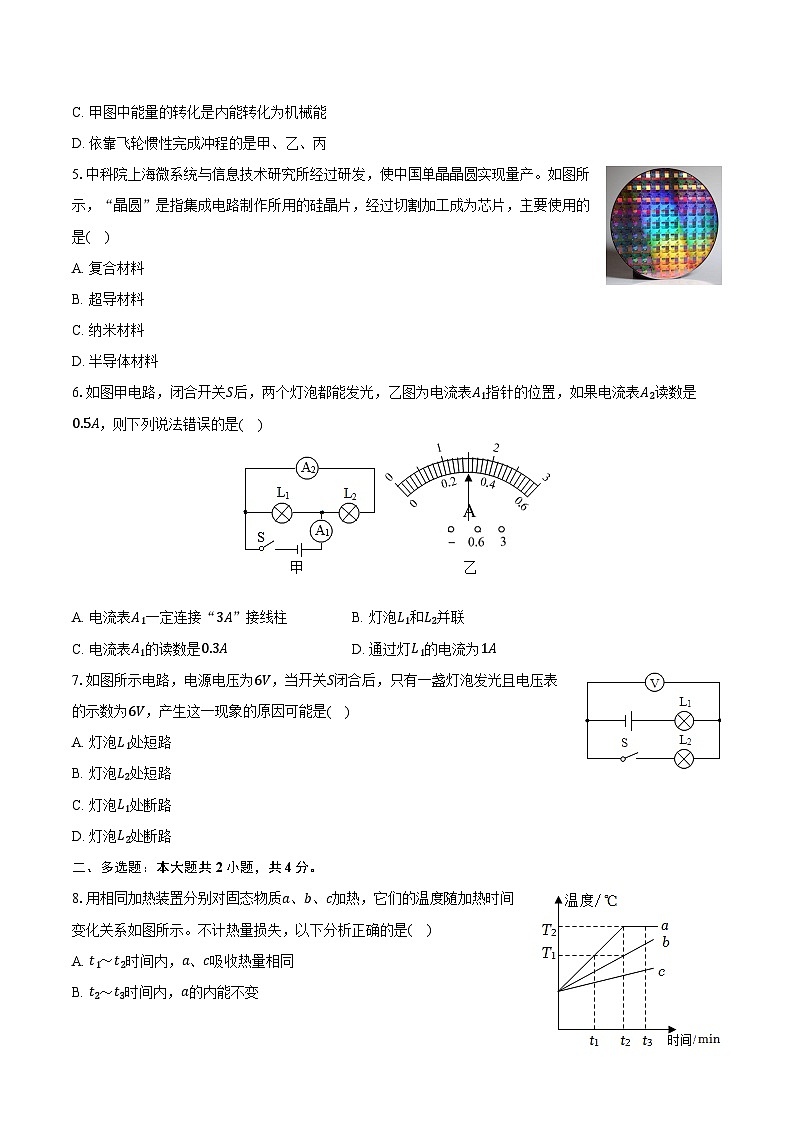 C. 甲图中能量的转化是内能转化为机械能

D. 依靠飞轮惯性完成冲程的是甲、乙、丙

5. 中科院上海微系统与信息技术研究所经过研发，使中国单晶晶圆实现量产。如图所示，“晶圆”是指集成电路制作所用的硅晶片，经过切割加工成为芯片，主要使用的是(　)

A. 复合材料

B. 超导材料

C. 纳米材料

D. 半导体材料

6. 如图甲电路，闭合开关$S$后，两个灯泡都能发光，乙图为电流表$A_1$指针的位置，如果电流表$A_2$读数是$0.5A$，则下列说法错误的是(　)

$A_2$ $L_1$ $L_2$ $A_1$ S 甲

0 1 2 3 0 0.2 0.4 0.6 A − 0.6 3 乙

A. 电流表$A_1$一定连接“$3A$”接线柱　　B. 灯泡$L_1$和$L_2$并联

C. 电流表$A_1$的读数是$0.3A$　　D. 通过灯$L_1$的电流为$1A$

7. 如图所示电路，电源电压为$6V$，当开关$S$闭合后，只有一盏灯泡发光且电压表的示数为$6V$，产生这一现象的原因可能是(　)

V $L_1$ S $L_2$

A. 灯泡$L_1$处短路

B. 灯泡$L_2$处短路

C. 灯泡$L_1$处断路

D. 灯泡$L_2$处断路

二、多选题：本大题共 2 小题，共 4 分。

8. 用相同加热装置分别对固态物质$a$、$b$、$c$加热，它们的温度随加热时间变化关系如图所示。不计热量损失，以下分析正确的是(　)

温度/℃ $T_2$ $T_1$ a b c $t_1$ $t_2$ $t_3$ 时间/min

A. $t_1$～$t_2$时间内，$a$、$c$吸收热量相同

B. $t_2$～$t_3$时间内，$a$的内能不变